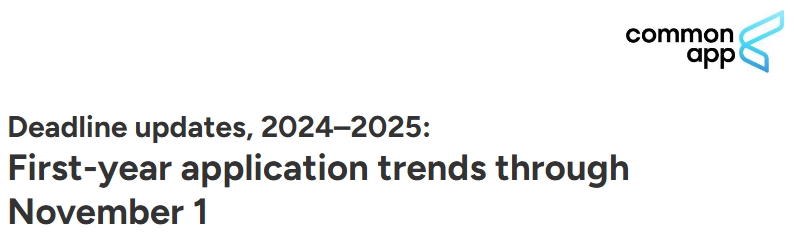 common app

Deadline updates, 2024–2025:
First-year application trends through November 1